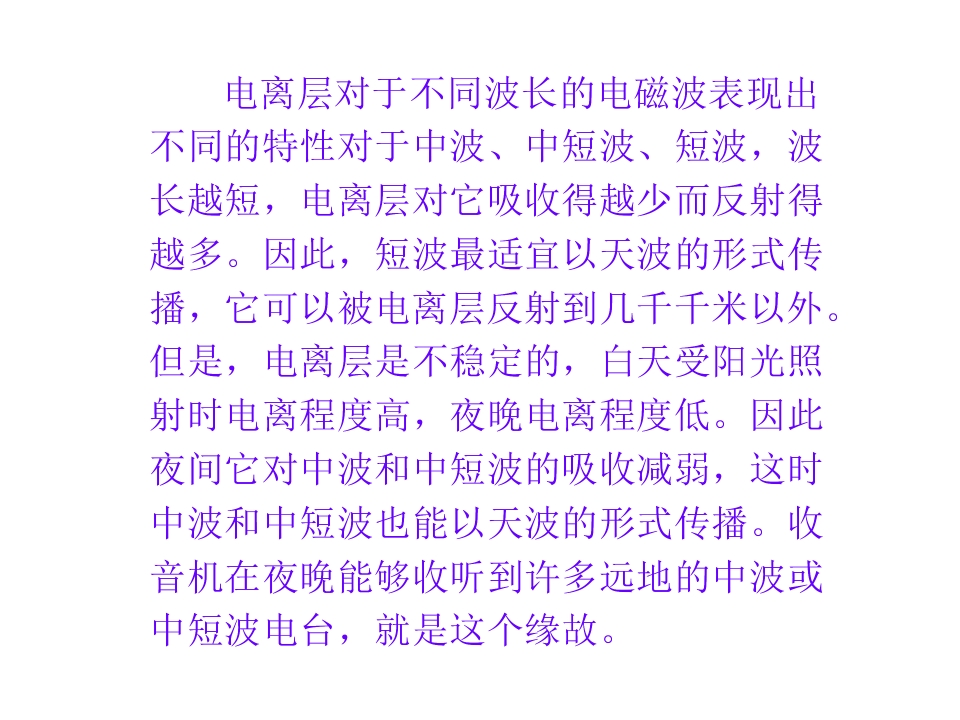 电离层对于不同波长的电磁波表现出不同的特性对于中波、中短波、短波，波长越短，电离层对它吸收得越少而反射得越多。因此，短波最适宜以天波的形式传播，它可以被电离层反射到几千千米以外。但是，电离层是不稳定的，白天受阳光照射时电离程度高，夜晚电离程度低。因此夜间它对中波和中短波的吸收减弱，这时中波和中短波也能以天波的形式传播。收音机在夜晚能够收听到许多远地的中波或中短波电台，就是这个缘故。